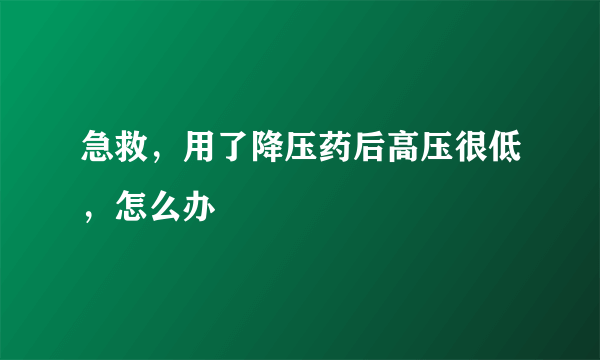 急救，用了降压药后高压很低，怎么办